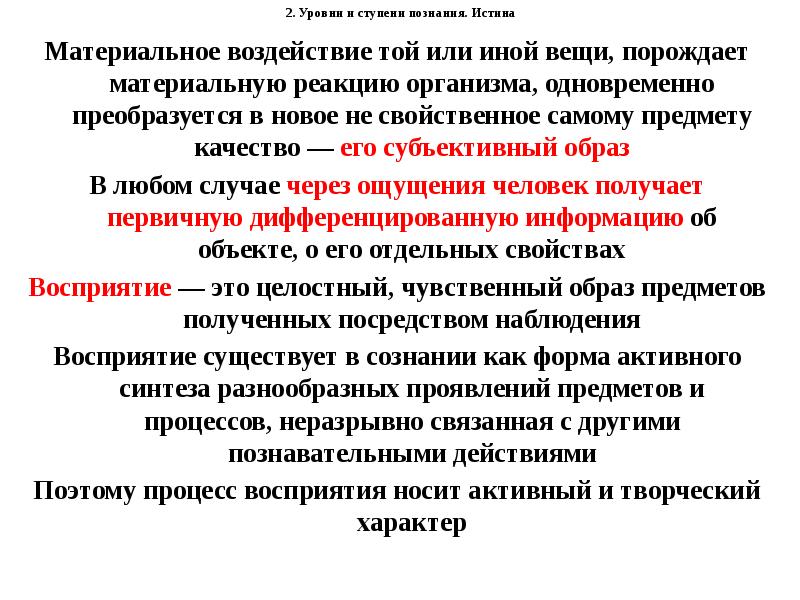 2. Уровни и ступени познания. Истина

Материальное воздействие той или иной вещи, порождает материальную реакцию организма, одновременно преобразуется в новое не свойственное самому предмету качество — его субъективный образ

В любом случае через ощущения человек получает первичную дифференцированную информацию об объекте, о его отдельных свойствах

Восприятие — это целостный, чувственный образ предметов полученных посредством наблюдения

Восприятие существует в сознании как форма активного синтеза разнообразных проявлений предметов и процессов, неразрывно связанная с другими познавательными действиями

Поэтому процесс восприятия носит активный и творческий характер